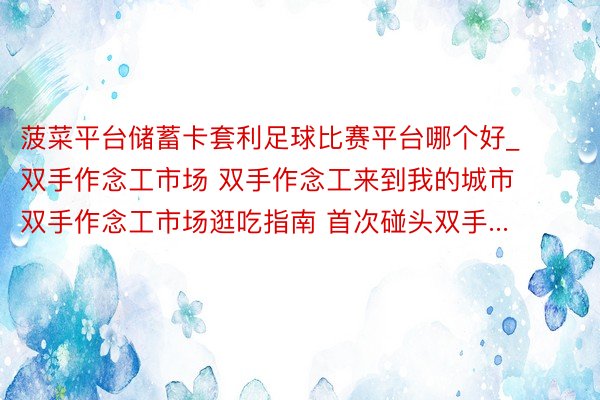 菠菜平台储蓄卡套利足球比赛平台哪个好_双手作念工市场 双手作念工来到我的城市 双手作念工市场逛吃指南 首次碰头双手...